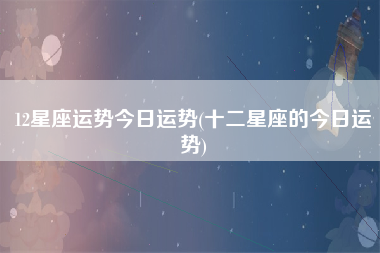 12星座运势今日运势(十二星座的今日运势)